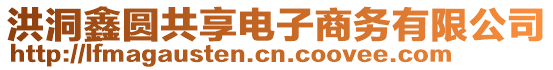 洪洞鑫圆共享电子商务有限公司
http://lfmagausten.cn.coovee.com